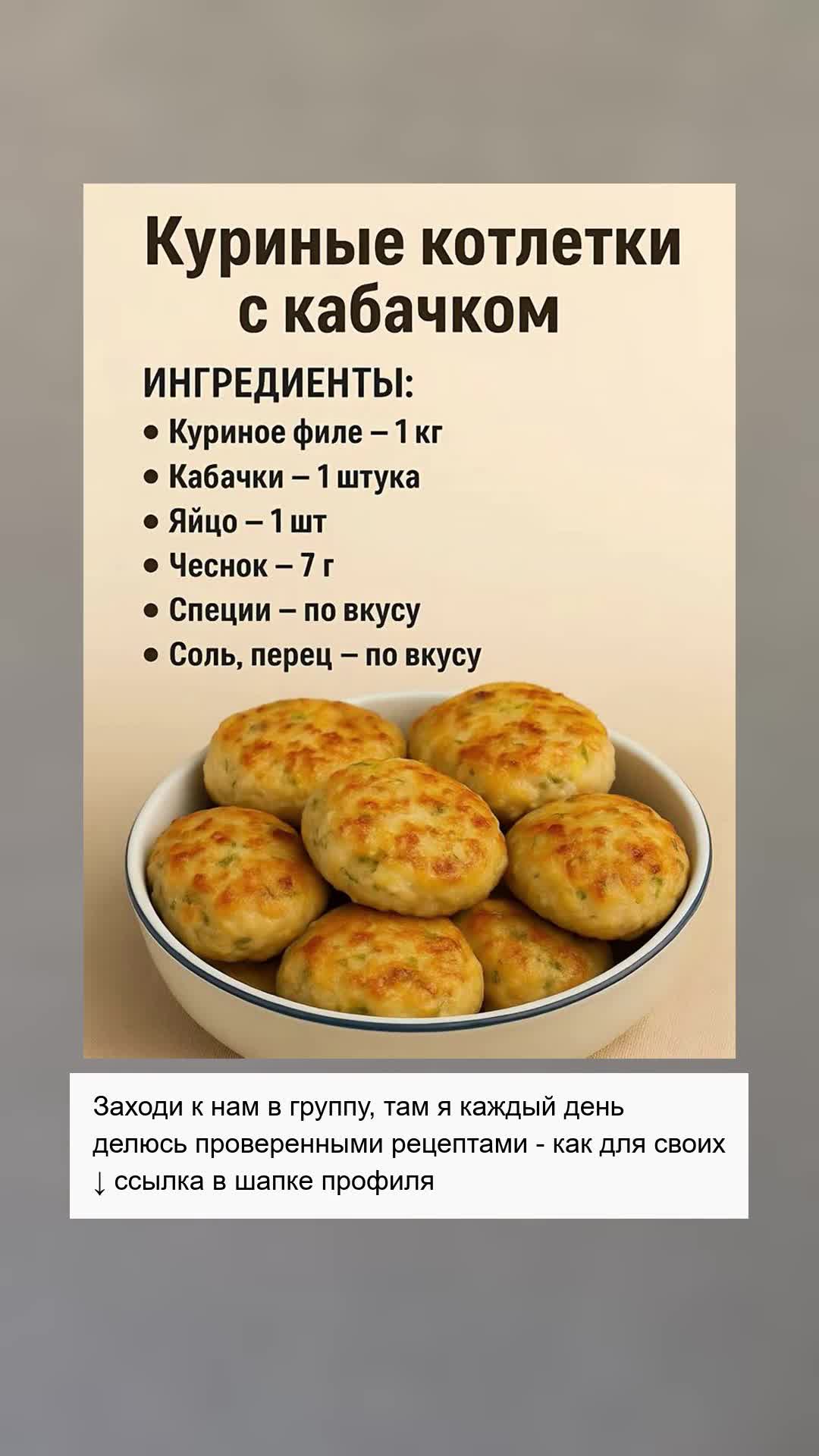 Куриные котлетки с кабачком

ИНГРЕДИЕНТЫ:
• Куриное филе – 1 кг
• Кабачки – 1 штука
• Яйцо – 1 шт
• Чеснок – 7 г
• Специи – по вкусу
• Соль, перец – по вкусу

Заходи к нам в группу, там я каждый день делюсь проверенными рецептами - как для своих
↓ ссылка в шапке профиля